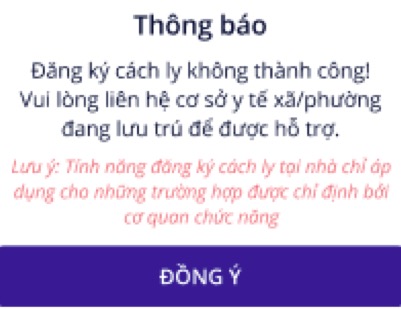 Thông báo

Đăng ký cách ly không thành công! Vui lòng liên hệ cơ sở y tế xã/phường đang lưu trú để được hỗ trợ.

Lưu ý: Tính năng đăng ký cách ly tại nhà chỉ áp dụng cho những trường hợp được chỉ định bởi cơ quan chức năng

ĐỒNG Ý